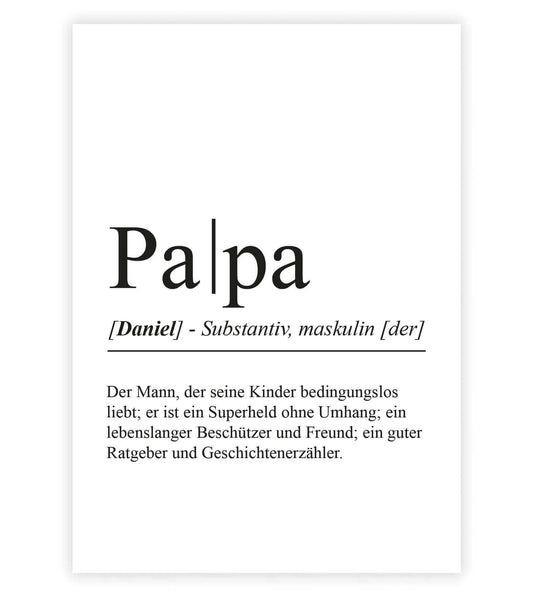 Pa|pa

[Daniel] - Substantiv, maskulin [der]

Der Mann, der seine Kinder bedingungslos liebt; er ist ein Superheld ohne Umhang; ein lebenslanger Beschützer und Freund; ein guter Ratgeber und Geschichtenerzähler.